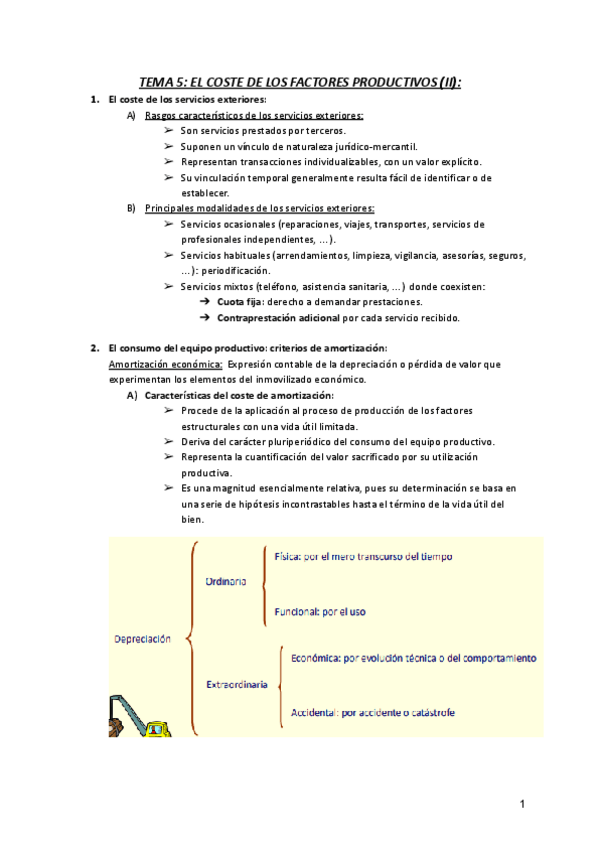 TEMA 5: EL COSTE DE LOS FACTORES PRODUCTIVOS (II):

1. El coste de los servicios exteriores:

A) Rasgos característicos de los servicios exteriores:

➢ Son servicios prestados por terceros.

➢ Suponen un vínculo de naturaleza jurídico-mercantil.

➢ Representan transacciones individualizables, con un valor explícito.

➢ Su vinculación temporal generalmente resulta fácil de identificar o de establecer.

B) Principales modalidades de los servicios exteriores:

➢ Servicios ocasionales (reparaciones, viajes, transportes, servicios de profesionales independientes, …).

➢ Servicios habituales (arrendamientos, limpieza, vigilancia, asesorías, seguros, …): periodificación.

➢ Servicios mixtos (teléfono, asistencia sanitaria, …) donde coexisten:

➔ Cuota fija: derecho a demandar prestaciones.

➔ Contraprestación adicional por cada servicio recibido.

2. El consumo del equipo productivo: criterios de amortización:

Amortización económica: Expresión contable de la depreciación o pérdida de valor que experimentan los elementos del inmovilizado económico.

A) Características del coste de amortización:

➢ Procede de la aplicación al proceso de producción de los factores estructurales con una vida útil limitada.

➢ Deriva del carácter pluriperiódico del consumo del equipo productivo.

➢ Representa la cuantificación del valor sacrificado por su utilización productiva.

➢ Es una magnitud esencialmente relativa, pues su determinación se basa en una serie de hipótesis incontrastables hasta el término de la vida útil del bien.

Depreciación

Ordinaria

Física: por el mero transcurso del tiempo

Funcional: por el uso

Extraordinaria

Económica: por evolución técnica o del comportamiento

Accidental: por accidente o catástrofe

1